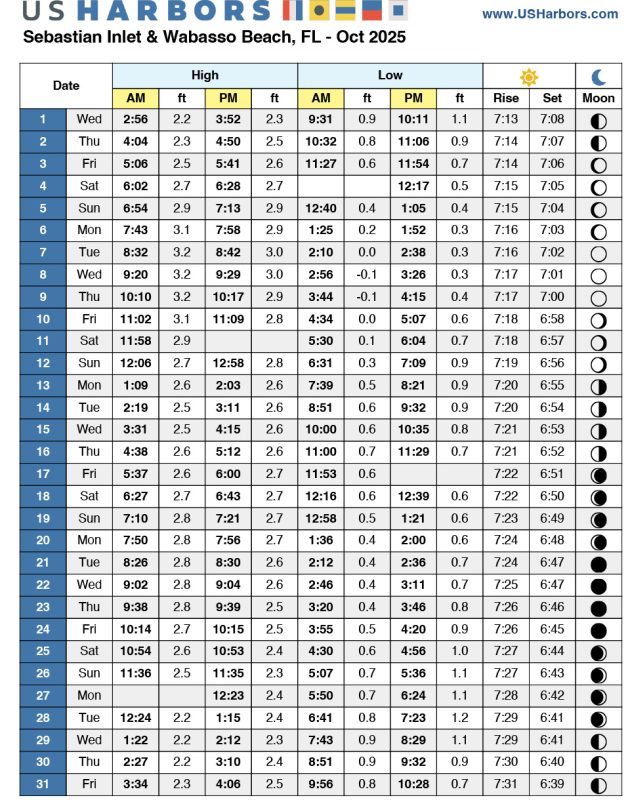 US HARBORS

www.USHarbors.com

Sebastian Inlet & Wabasso Beach, FL - Oct 2025

| Date | | High AM | ft | High PM | ft | Low AM | ft | Low PM | ft | Rise | Set | Moon |
|---|---|---|---|---|---|---|---|---|---|---|---|---|
| 1 | Wed | 2:56 | 2.2 | 3:52 | 2.3 | 9:31 | 0.9 | 10:11 | 1.1 | 7:13 | 7:08 | |
| 2 | Thu | 4:04 | 2.3 | 4:50 | 2.5 | 10:32 | 0.8 | 11:06 | 0.9 | 7:14 | 7:07 | |
| 3 | Fri | 5:06 | 2.5 | 5:41 | 2.6 | 11:27 | 0.6 | 11:54 | 0.7 | 7:14 | 7:06 | |
| 4 | Sat | 6:02 | 2.7 | 6:28 | 2.7 | | | 12:17 | 0.5 | 7:15 | 7:05 | |
| 5 | Sun | 6:54 | 2.9 | 7:13 | 2.9 | 12:40 | 0.4 | 1:05 | 0.4 | 7:15 | 7:04 | |
| 6 | Mon | 7:43 | 3.1 | 7:58 | 2.9 | 1:25 | 0.2 | 1:52 | 0.3 | 7:16 | 7:03 | |
| 7 | Tue | 8:32 | 3.2 | 8:42 | 3.0 | 2:10 | 0.0 | 2:38 | 0.3 | 7:16 | 7:02 | |
| 8 | Wed | 9:20 | 3.2 | 9:29 | 3.0 | 2:56 | -0.1 | 3:26 | 0.3 | 7:17 | 7:01 | |
| 9 | Thu | 10:10 | 3.2 | 10:17 | 2.9 | 3:44 | -0.1 | 4:15 | 0.4 | 7:17 | 7:00 | |
| 10 | Fri | 11:02 | 3.1 | 11:09 | 2.8 | 4:34 | 0.0 | 5:07 | 0.6 | 7:18 | 6:58 | |
| 11 | Sat | 11:58 | 2.9 | | | 5:30 | 0.1 | 6:04 | 0.7 | 7:18 | 6:57 | |
| 12 | Sun | 12:06 | 2.7 | 12:58 | 2.8 | 6:31 | 0.3 | 7:09 | 0.9 | 7:19 | 6:56 | |
| 13 | Mon | 1:09 | 2.6 | 2:03 | 2.6 | 7:39 | 0.5 | 8:21 | 0.9 | 7:20 | 6:55 | |
| 14 | Tue | 2:19 | 2.5 | 3:11 | 2.6 | 8:51 | 0.6 | 9:32 | 0.9 | 7:20 | 6:54 | |
| 15 | Wed | 3:31 | 2.5 | 4:15 | 2.6 | 10:00 | 0.6 | 10:35 | 0.8 | 7:21 | 6:53 | |
| 16 | Thu | 4:38 | 2.6 | 5:12 | 2.6 | 11:00 | 0.7 | 11:29 | 0.7 | 7:21 | 6:52 | |
| 17 | Fri | 5:37 | 2.6 | 6:00 | 2.7 | 11:53 | 0.6 | | | 7:22 | 6:51 | |
| 18 | Sat | 6:27 | 2.7 | 6:43 | 2.7 | 12:16 | 0.6 | 12:39 | 0.6 | 7:22 | 6:50 | |
| 19 | Sun | 7:10 | 2.8 | 7:21 | 2.7 | 12:58 | 0.5 | 1:21 | 0.6 | 7:23 | 6:49 | |
| 20 | Mon | 7:50 | 2.8 | 7:56 | 2.7 | 1:36 | 0.4 | 2:00 | 0.6 | 7:24 | 6:48 | |
| 21 | Tue | 8:26 | 2.8 | 8:30 | 2.6 | 2:12 | 0.4 | 2:36 | 0.7 | 7:24 | 6:47 | |
| 22 | Wed | 9:02 | 2.8 | 9:04 | 2.6 | 2:46 | 0.4 | 3:11 | 0.7 | 7:25 | 6:47 | |
| 23 | Thu | 9:38 | 2.8 | 9:39 | 2.5 | 3:20 | 0.4 | 3:46 | 0.8 | 7:26 | 6:46 | |
| 24 | Fri | 10:14 | 2.7 | 10:15 | 2.5 | 3:55 | 0.5 | 4:20 | 0.9 | 7:26 | 6:45 | |
| 25 | Sat | 10:54 | 2.6 | 10:53 | 2.4 | 4:30 | 0.6 | 4:56 | 1.0 | 7:27 | 6:44 | |
| 26 | Sun | 11:36 | 2.5 | 11:35 | 2.3 | 5:07 | 0.7 | 5:36 | 1.1 | 7:27 | 6:43 | |
| 27 | Mon | | | 12:23 | 2.4 | 5:50 | 0.7 | 6:24 | 1.1 | 7:28 | 6:42 | |
| 28 | Tue | 12:24 | 2.2 | 1:15 | 2.4 | 6:41 | 0.8 | 7:23 | 1.2 | 7:29 | 6:41 | |
| 29 | Wed | 1:22 | 2.2 | 2:12 | 2.3 | 7:43 | 0.9 | 8:29 | 1.1 | 7:29 | 6:41 | |
| 30 | Thu | 2:27 | 2.2 | 3:10 | 2.4 | 8:51 | 0.9 | 9:32 | 0.9 | 7:30 | 6:40 | |
| 31 | Fri | 3:34 | 2.3 | 4:06 | 2.5 | 9:56 | 0.8 | 10:28 | 0.7 | 7:31 | 6:39 | |